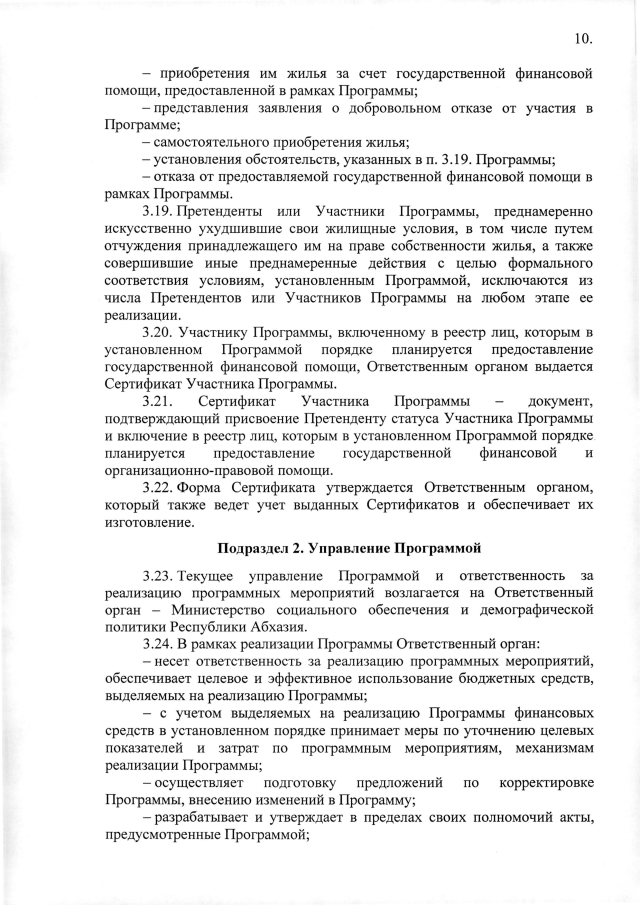 10.

– приобретения им жилья за счет государственной финансовой помощи, предоставленной в рамках Программы;

– представления заявления о добровольном отказе от участия в Программе;

– самостоятельного приобретения жилья;

– установления обстоятельств, указанных в п. 3.19. Программы;

– отказа от предоставляемой государственной финансовой помощи в рамках Программы.

3.19. Претенденты или Участники Программы, преднамеренно искусственно ухудшившие свои жилищные условия, в том числе путем отчуждения принадлежащего им на праве собственности жилья, а также совершившие иные преднамеренные действия с целью формального соответствия условиям, установленным Программой, исключаются из числа Претендентов или Участников Программы на любом этапе ее реализации.

3.20. Участнику Программы, включенному в реестр лиц, которым в установленном Программой порядке планируется предоставление государственной финансовой помощи, Ответственным органом выдается Сертификат Участника Программы.

3.21. Сертификат Участника Программы – документ, подтверждающий присвоение Претенденту статуса Участника Программы и включение в реестр лиц, которым в установленном Программой порядке планируется предоставление государственной финансовой и организационно-правовой помощи.

3.22. Форма Сертификата утверждается Ответственным органом, который также ведет учет выданных Сертификатов и обеспечивает их изготовление.

Подраздел 2. Управление Программой

3.23. Текущее управление Программой и ответственность за реализацию программных мероприятий возлагается на Ответственный орган – Министерство социального обеспечения и демографической политики Республики Абхазия.

3.24. В рамках реализации Программы Ответственный орган:

– несет ответственность за реализацию программных мероприятий, обеспечивает целевое и эффективное использование бюджетных средств, выделяемых на реализацию Программы;

– с учетом выделяемых на реализацию Программы финансовых средств в установленном порядке принимает меры по уточнению целевых показателей и затрат по программным мероприятиям, механизмам реализации Программы;

– осуществляет подготовку предложений по корректировке Программы, внесению изменений в Программу;

– разрабатывает и утверждает в пределах своих полномочий акты, предусмотренные Программой;